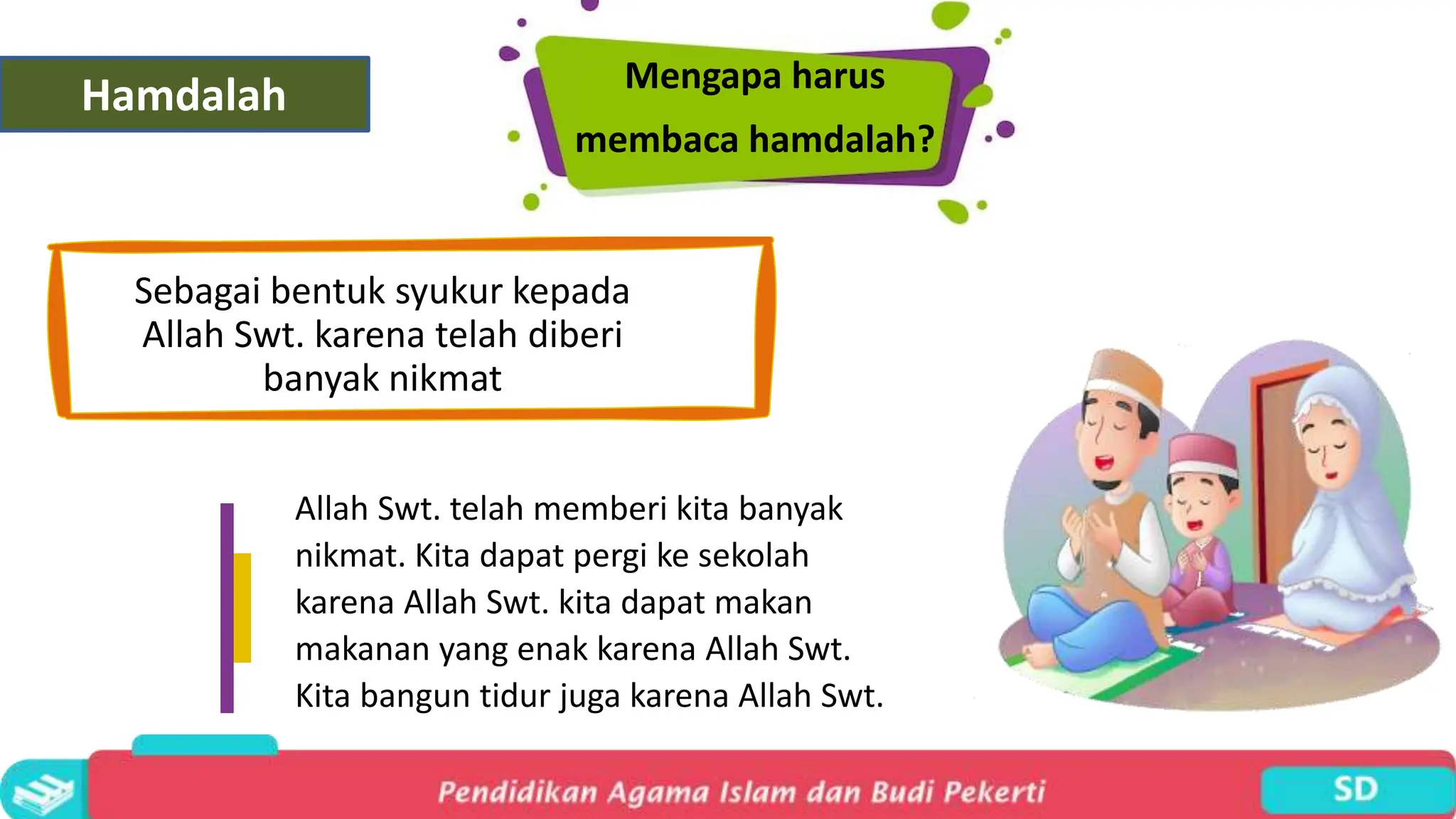 Hamdalah

Mengapa harus membaca hamdalah?

Sebagai bentuk syukur kepada Allah Swt. karena telah diberi banyak nikmat

Allah Swt. telah memberi kita banyak nikmat. Kita dapat pergi ke sekolah karena Allah Swt. kita dapat makan makanan yang enak karena Allah Swt. Kita bangun tidur juga karena Allah Swt.

Pendidikan Agama Islam dan Budi Pekerti

SD